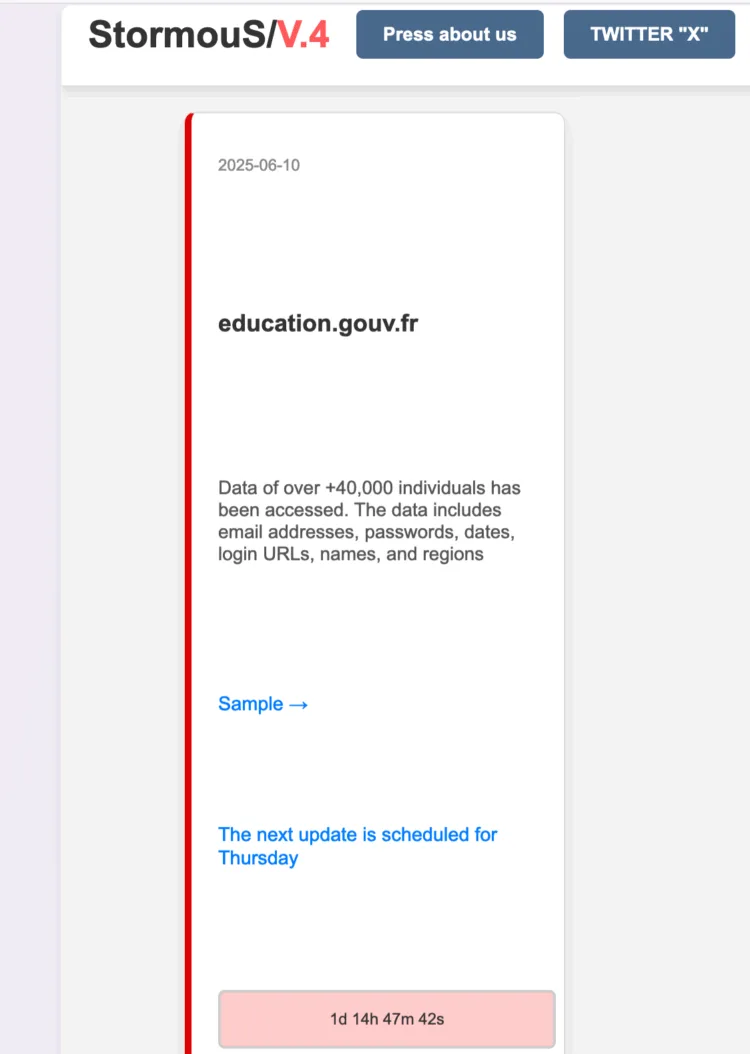 StormouS/V.4

Press about us

TWITTER "X"

2025-06-10

education.gouv.fr

Data of over +40,000 individuals has been accessed. The data includes email addresses, passwords, dates, login URLs, names, and regions

Sample →

The next update is scheduled for Thursday

1d 14h 47m 42s